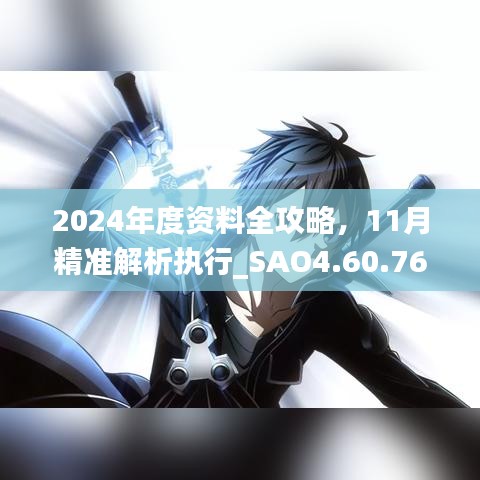 2024年度资料全攻略，11月精准解析执行_SAO4.60.76